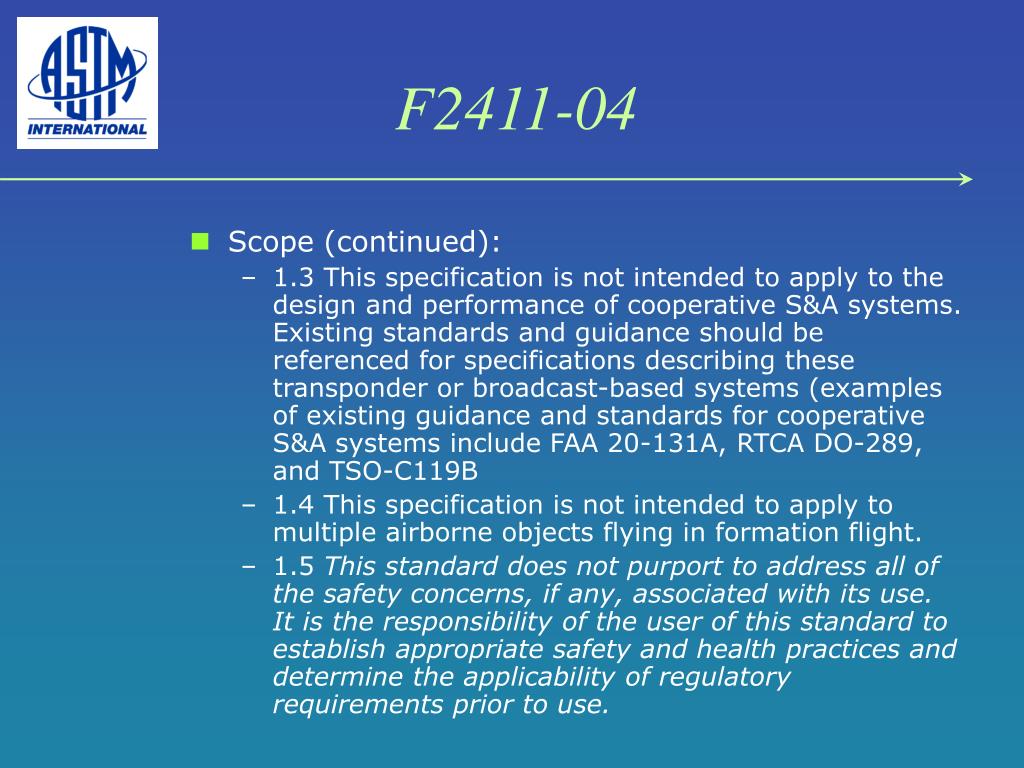 ASTM INTERNATIONAL

F2411-04

Scope (continued):

– 1.3 This specification is not intended to apply to the design and performance of cooperative S&A systems. Existing standards and guidance should be referenced for specifications describing these transponder or broadcast-based systems (examples of existing guidance and standards for cooperative S&A systems include FAA 20-131A, RTCA DO-289, and TSO-C119B

– 1.4 This specification is not intended to apply to multiple airborne objects flying in formation flight.

– 1.5 This standard does not purport to address all of the safety concerns, if any, associated with its use. It is the responsibility of the user of this standard to establish appropriate safety and health practices and determine the applicability of regulatory requirements prior to use.